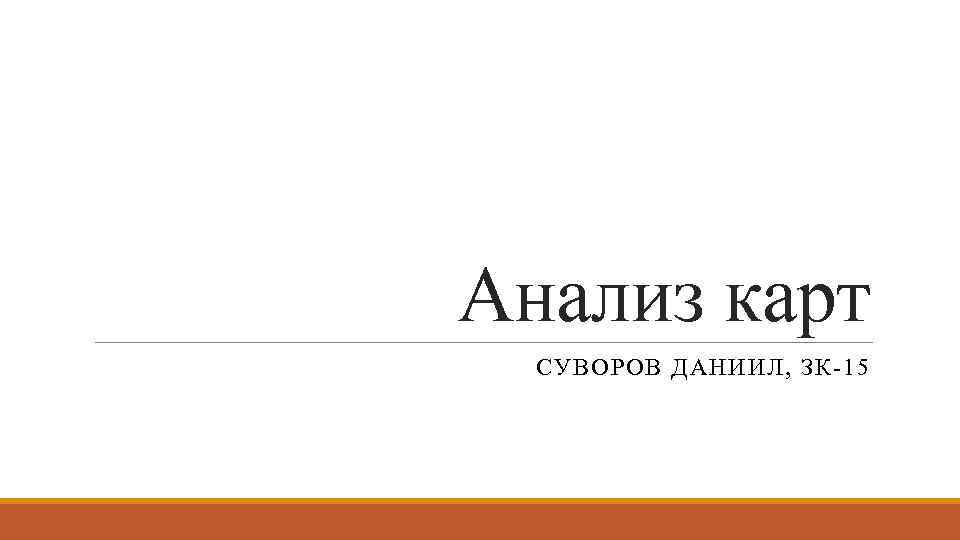 Анализ карт

СУВОРОВ ДАНИИЛ, ЗК-15